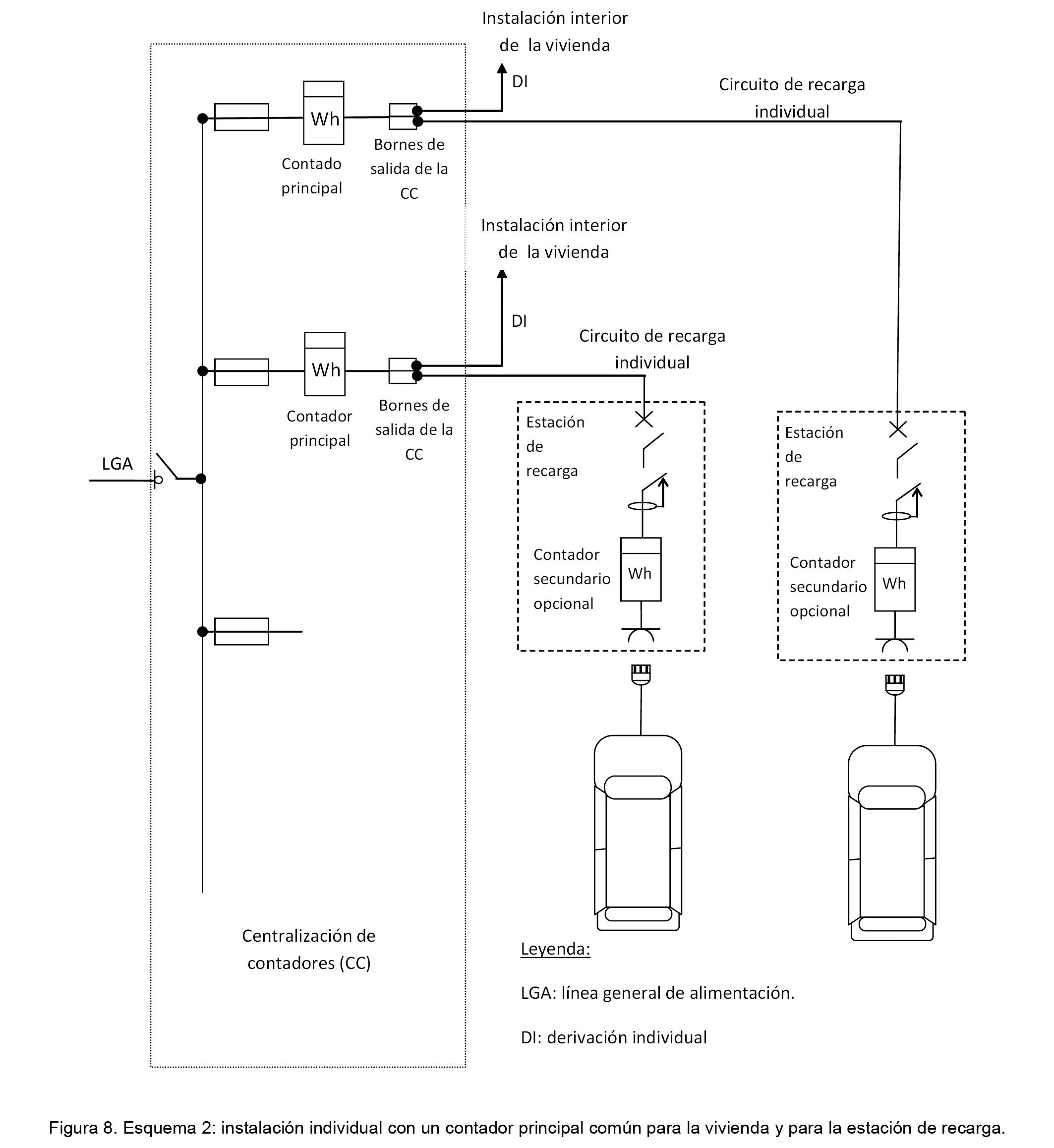 Instalación interior de la vivienda

DI

Circuito de recarga individual

Wh

Contado principal

Bornes de salida de la CC

Instalación interior de la vivienda

DI

Circuito de recarga individual

Wh

Contador principal

Bornes de salida de la CC

LGA

Estación de recarga

Contador secundario opcional

Wh

Estación de recarga

Contador secundario opcional

Wh

Centralización de contadores (CC)

Leyenda:

LGA: línea general de alimentación.

DI: derivación individual

Figura 8. Esquema 2: instalación individual con un contador principal común para la vivienda y para la estación de recarga.